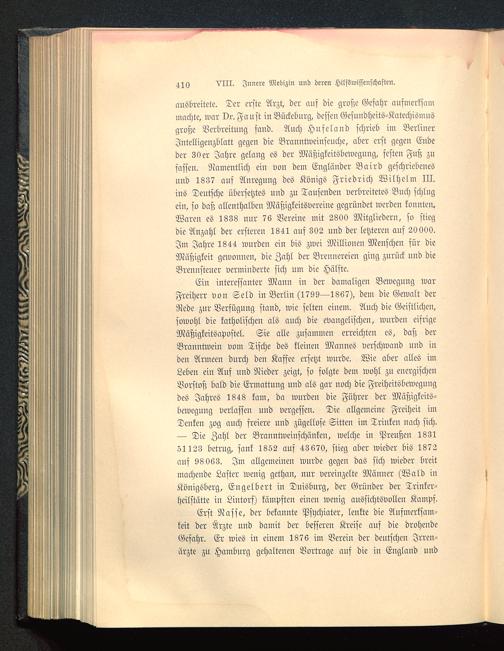 410 VIII. Innere Medizin und deren Hilfswissenschaften.

ausbreitete. Der erste Arzt, der auf die große Gefahr aufmerksam machte, war Dr. Faust in Bückeburg, dessen Gesundheits-Katechismus große Verbreitung fand. Auch Hufeland schrieb im Berliner Intelligenzblatt gegen die Branntweinseuche, aber erst gegen Ende der 30er Jahre gelang es der Mäßigkeitsbewegung, festen Fuß zu fassen. Namentlich ein von dem Engländer Baird geschriebenes und 1837 auf Anregung des Königs Friedrich Wilhelm III. ins Deutsche übersetztes und zu Tausenden verbreitetes Buch schlug ein, so daß allenthalben Mäßigkeitsvereine gegründet werden konnten. Waren es 1838 nur 76 Vereine mit 2800 Mitgliedern, so stieg die Anzahl der ersteren 1841 auf 302 und der letzteren auf 20000. Im Jahre 1844 wurden ein bis zwei Millionen Menschen für die Mäßigkeit gewonnen, die Zahl der Brennereien ging zurück und die Brennsteuer verminderte sich um die Hälfte.

Ein interessanter Mann in der damaligen Bewegung war Freiherr von Seld in Berlin (1799—1867), dem die Gewalt der Rede zur Verfügung stand, wie selten einem. Auch die Geistlichen, sowohl die katholischen als auch die evangelischen, wurden eifrige Mäßigkeitsapostel. Sie alle zusammen erreichten es, daß der Branntwein vom Tische des kleinen Mannes verschwand und in den Armeen durch den Kaffee ersetzt wurde. Wie aber alles im Leben ein Auf und Nieder zeigt, so folgte dem wohl zu energischen Vorstoß bald die Ermattung und als gar noch die Freiheitsbewegung des Jahres 1848 kam, da wurden die Führer der Mäßigkeitsbewegung verlassen und vergessen. Die allgemeine Freiheit im Denken zog auch freiere und zügellose Sitten im Trinken nach sich. — Die Zahl der Branntweinschänken, welche in Preußen 1831 51123 betrug, sank 1852 auf 43670, stieg aber wieder bis 1872 auf 98063. Im allgemeinen wurde gegen das sich wieder breit machende Laster wenig gethan, nur vereinzelte Männer (Wald in Königsberg, Engelbert in Duisburg, der Gründer der Trinkerheilstätte in Lintorf) kämpften einen wenig aussichtsvollen Kampf.

Erst Nasse, der bekannte Psychiater, lenkte die Aufmerksamkeit der Ärzte und damit der besseren Kreise auf die drohende Gefahr. Er wies in einem 1876 im Verein der deutschen Irrenärzte zu Hamburg gehaltenen Vortrage auf die in England und